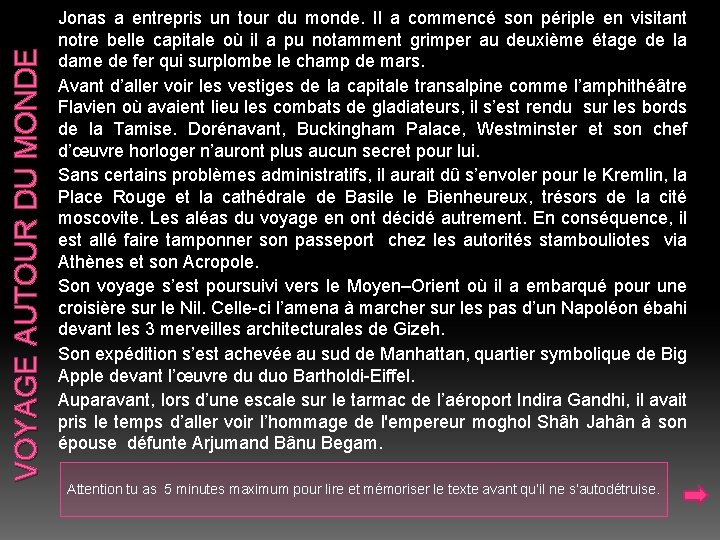 VOYAGE AUTOUR DU MONDE

Jonas a entrepris un tour du monde. Il a commencé son périple en visitant notre belle capitale où il a pu notamment grimper au deuxième étage de la dame de fer qui surplombe le champ de mars.

Avant d'aller voir les vestiges de la capitale transalpine comme l'amphithéâtre Flavien où avaient lieu les combats de gladiateurs, il s'est rendu sur les bords de la Tamise. Dorénavant, Buckingham Palace, Westminster et son chef d'œuvre horloger n'auront plus aucun secret pour lui.

Sans certains problèmes administratifs, il aurait dû s'envoler pour le Kremlin, la Place Rouge et la cathédrale de Basile le Bienheureux, trésors de la cité moscovite. Les aléas du voyage en ont décidé autrement. En conséquence, il est allé faire tamponner son passeport chez les autorités stambouliotes via Athènes et son Acropole.

Son voyage s'est poursuivi vers le Moyen–Orient où il a embarqué pour une croisière sur le Nil. Celle-ci l'amena à marcher sur les pas d'un Napoléon ébahi devant les 3 merveilles architecturales de Gizeh.

Son expédition s'est achevée au sud de Manhattan, quartier symbolique de Big Apple devant l'œuvre du duo Bartholdi-Eiffel.

Auparavant, lors d'une escale sur le tarmac de l'aéroport Indira Gandhi, il avait pris le temps d'aller voir l'hommage de l'empereur moghol Shâh Jahân à son épouse défunte Arjumand Bânu Begam.

Attention tu as 5 minutes maximum pour lire et mémoriser le texte avant qu'il ne s'autodétruise.